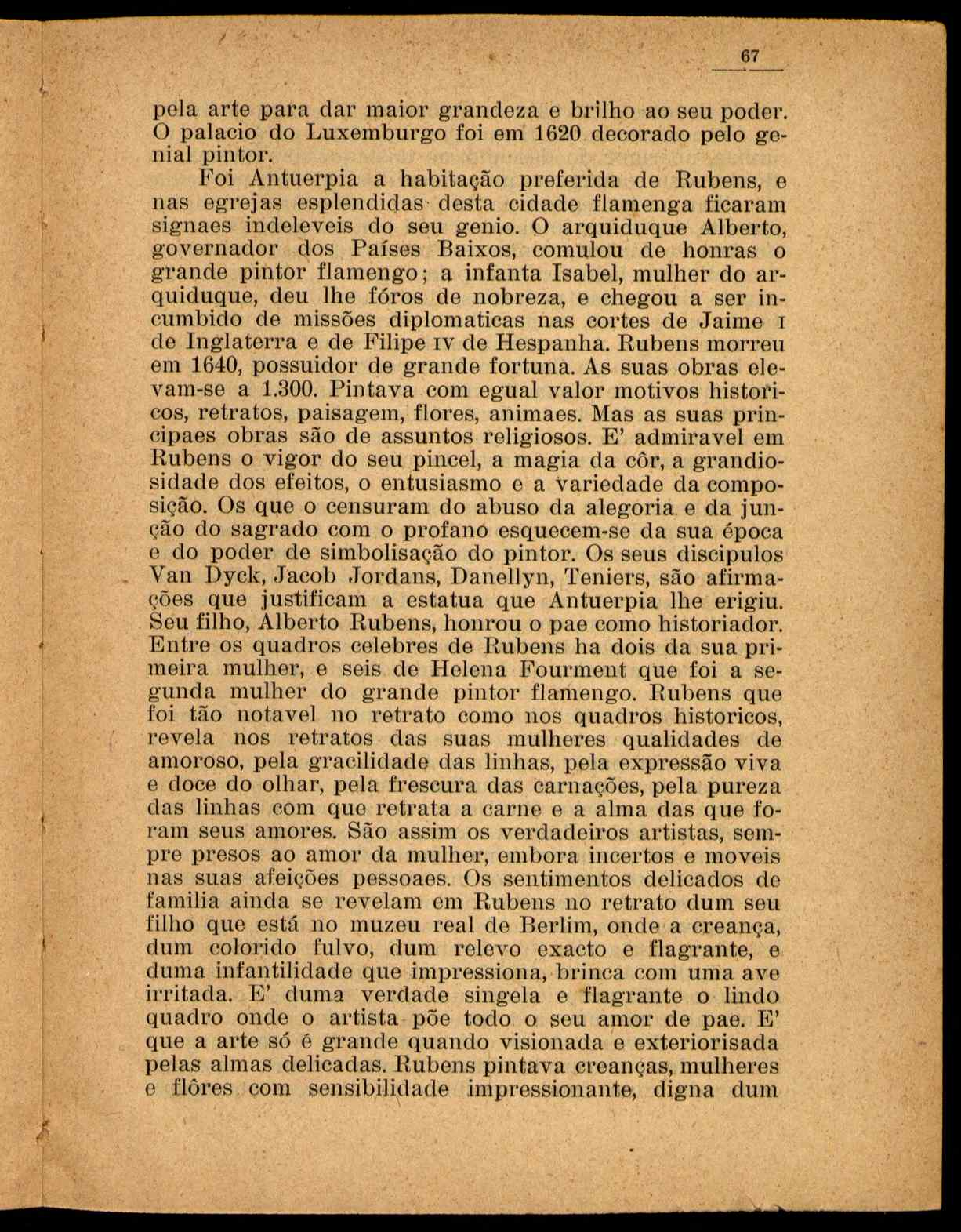 67

pela arte para dar maior grandeza e brilho ao seu poder. O palacio do Luxemburgo foi em 1620 decorado pelo genial pintor.

Foi Antuerpia a habitação preferida de Rubens, e nas egrejas esplendidas desta cidade flamenga ficaram signaes indeleveis do seu genio. O arquiduque Alberto, governador dos Países Baixos, comulou de honras o grande pintor flamengo; a infanta Isabel, mulher do arquiduque, deu lhe fóros de nobreza, e chegou a ser incumbido de missões diplomaticas nas cortes de Jaime I de Inglaterra e de Filipe IV de Hespanha. Rubens morreu em 1640, possuidor de grande fortuna. As suas obras elevam-se a 1.300. Pintava com egual valor motivos historicos, retratos, paisagem, flores, animaes. Mas as suas principaes obras são de assuntos religiosos. E' admiravel em Rubens o vigor do seu pincel, a magia da côr, a grandiosidade dos efeitos, o entusiasmo e a variedade da composição. Os que o censuram do abuso da alegoria e da junção do sagrado com o profano esquecem-se da sua época e do poder de simbolisação do pintor. Os seus discipulos Van Dyck, Jacob Jordans, Danellyn, Teniers, são afirmações que justificam a estatua que Antuerpia lhe erigiu. Seu filho, Alberto Rubens, honrou o pae como historiador. Entre os quadros celebres de Rubens ha dois da sua primeira mulher, e seis de Helena Fourment que foi a segunda mulher do grande pintor flamengo. Rubens que foi tão notavel no retrato como nos quadros historicos, revela nos retratos das suas mulheres qualidades de amoroso, pela gracilidade das linhas, pela expressão viva e doce do olhar, pela frescura das carnações, pela pureza das linhas com que retrata a carne e a alma das que foram seus amores. São assim os verdadeiros artistas, sempre presos ao amor da mulher, embora incertos e moveis nas suas afeições pessoaes. Os sentimentos delicados de familia ainda se revelam em Rubens no retrato dum seu filho que está no muzeu real de Berlim, onde a creança, dum colorido fulvo, dum relevo exacto e flagrante, e duma infantilidade que impressiona, brinca com uma ave irritada. E' duma verdade singela e flagrante o lindo quadro onde o artista põe todo o seu amor de pae. E' que a arte só é grande quando visionada e exteriorisada pelas almas delicadas. Rubens pintava creanças, mulheres e flôres com sensibilidade impressionante, digna dum